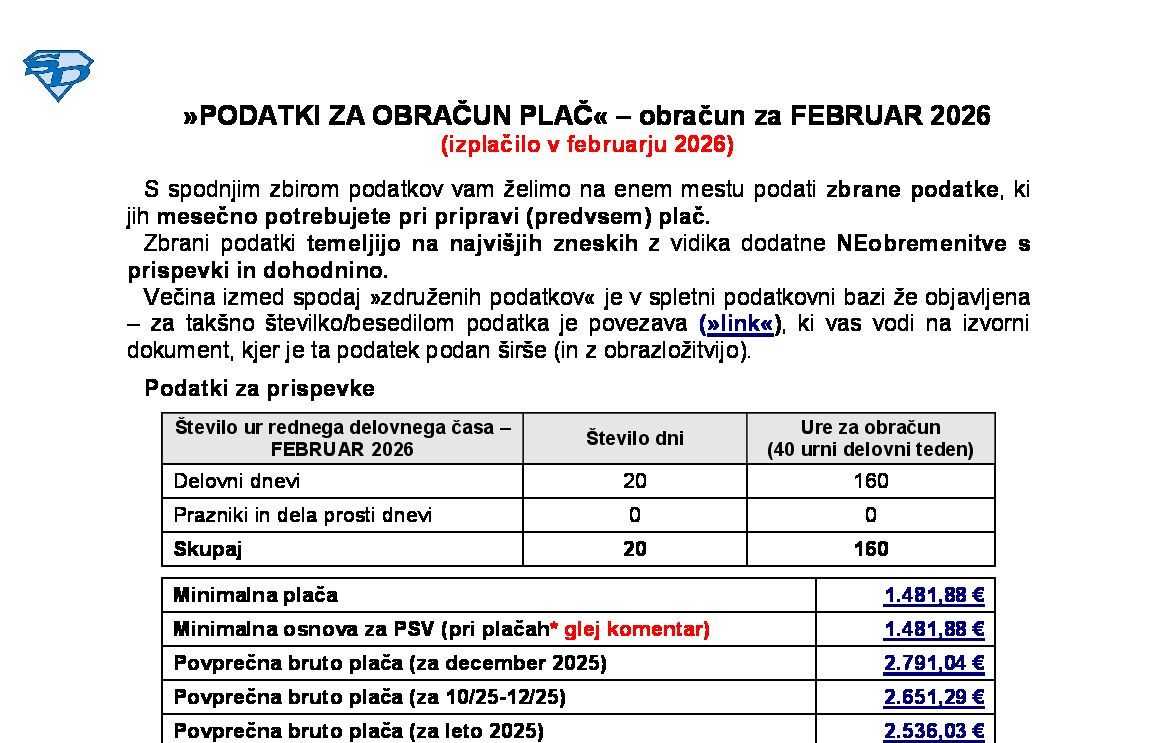 »PODATKI ZA OBRAČUN PLAČ« – obračun za FEBRUAR 2026
(izplačilo v februarju 2026)

S spodnjim zbirom podatkov vam želimo na enem mestu podati zbrane podatke, ki jih mesečno potrebujete pri pripravi (predvsem) plač.

Zbrani podatki temeljijo na najvišjih zneskih z vidika dodatne NEobremenitve s prispevki in dohodnino.

Večina izmed spodaj »združenih podatkov« je v spletni podatkovni bazi že objavljena – za takšno številko/besedilom podatka je povezava (»link«), ki vas vodi na izvorni dokument, kjer je ta podatek podan širše (in z obrazložitvijo).

Podatki za prispevke

| Število ur rednega delovnega časa – FEBRUAR 2026 | Število dni | Ure za obračun (40 urni delovni teden) |
|---|---|---|
| Delovni dnevi | 20 | 160 |
| Prazniki in dela prosti dnevi | 0 | 0 |
| Skupaj | 20 | 160 |

| | |
|---|---|
| Minimalna plača | 1.481,88 € |
| Minimalna osnova za PSV (pri plačah* glej komentar) | 1.481,88 € |
| Povprečna bruto plača (za december 2025) | 2.791,04 € |
| Povprečna bruto plača (za 10/25-12/25) | 2.651,29 € |
| Povprečna bruto plača (za leto 2025) | 2.536,03 € |